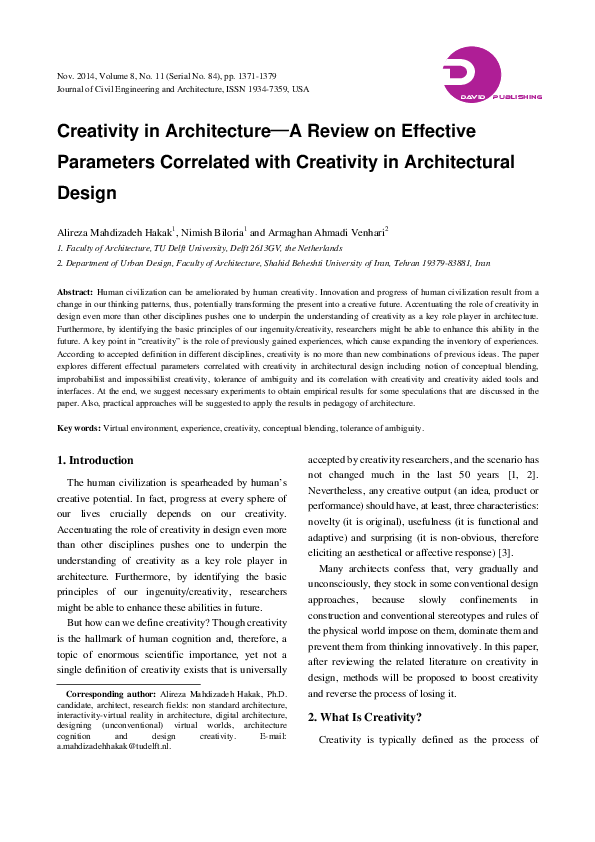 Nov. 2014, Volume 8, No. 11 (Serial No. 84), pp. 1371-1379
Journal of Civil Engineering and Architecture, ISSN 1934-7359, USA

DAVID PUBLISHING

Creativity in Architecture—A Review on Effective Parameters Correlated with Creativity in Architectural Design

Alireza Mahdizadeh Hakak$^1$, Nimish Biloria$^1$ and Armaghan Ahmadi Venhari$^2$
1. Faculty of Architecture, TU Delft University, Delft 2613GV, the Netherlands
2. Department of Urban Design, Faculty of Architecture, Shahid Beheshti University of Iran, Tehran 19379-83881, Iran

Abstract: Human civilization can be ameliorated by human creativity. Innovation and progress of human civilization result from a change in our thinking patterns, thus, potentially transforming the present into a creative future. Accentuating the role of creativity in design even more than other disciplines pushes one to underpin the understanding of creativity as a key role player in architecture. Furthermore, by identifying the basic principles of our ingenuity/creativity, researchers might be able to enhance this ability in the future. A key point in "creativity" is the role of previously gained experiences, which cause expanding the inventory of experiences. According to accepted definition in different disciplines, creativity is no more than new combinations of previous ideas. The paper explores different effectual parameters correlated with creativity in architectural design including notion of conceptual blending, improbabilist and impossibilist creativity, tolerance of ambiguity and its correlation with creativity and creativity aided tools and interfaces. At the end, we suggest necessary experiments to obtain empirical results for some speculations that are discussed in the paper. Also, practical approaches will be suggested to apply the results in pedagogy of architecture.

Key words: Virtual environment, experience, creativity, conceptual blending, tolerance of ambiguity.

1. Introduction

The human civilization is spearheaded by human's creative potential. In fact, progress at every sphere of our lives crucially depends on our creativity. Accentuating the role of creativity in design even more than other disciplines pushes one to underpin the understanding of creativity as a key role player in architecture. Furthermore, by identifying the basic principles of our ingenuity/creativity, researchers might be able to enhance these abilities in future.

But how can we define creativity? Though creativity is the hallmark of human cognition and, therefore, a topic of enormous scientific importance, yet not a single definition of creativity exists that is universally

Corresponding author: Alireza Mahdizadeh Hakak, Ph.D. candidate, architect, research fields: non standard architecture, interactivity-virtual reality in architecture, digital architecture, designing (unconventional) virtual worlds, architecture cognition and design creativity. E-mail: a.mahdizadehhakak@tudelft.nl.

accepted by creativity researchers, and the scenario has not changed much in the last 50 years [1, 2]. Nevertheless, any creative output (an idea, product or performance) should have, at least, three characteristics: novelty (it is original), usefulness (it is functional and adaptive) and surprising (it is non-obvious, therefore eliciting an aesthetical or affective response) [3].

Many architects confess that, very gradually and unconsciously, they stock in some conventional design approaches, because slowly confinements in construction and conventional stereotypes and rules of the physical world impose on them, dominate them and prevent them from thinking innovatively. In this paper, after reviewing the related literature on creativity in design, methods will be proposed to boost creativity and reverse the process of losing it.

2. What Is Creativity?

Creativity is typically defined as the process of